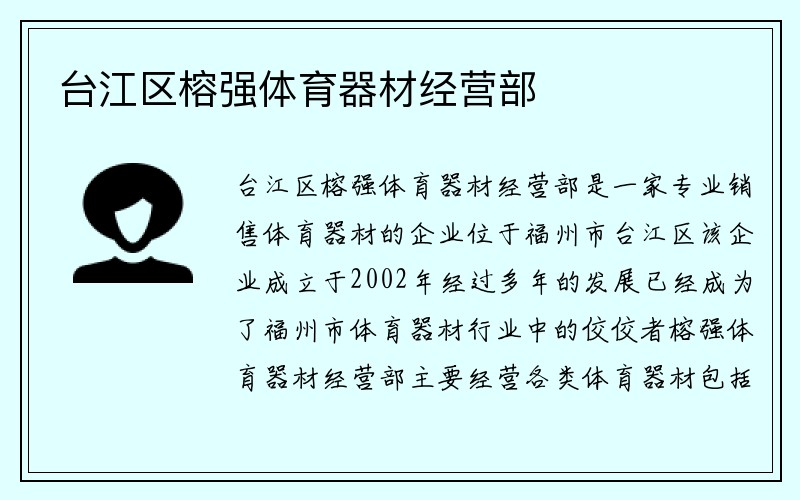 台江区榕强体育器材经营部

台江区榕强体育器材经营部是一家专业销售体育器材的企业位于福州市台江区该企业成立于2002年经过多年的发展已经成为了福州市体育器材行业中的佼佼者榕强体育器材经营部主要经营各类体育器材包括